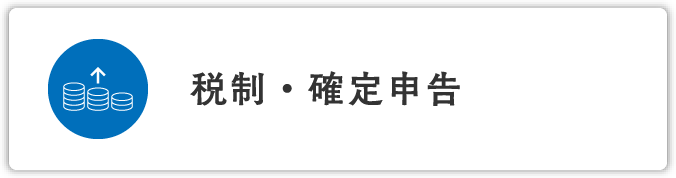 税制・確定申告